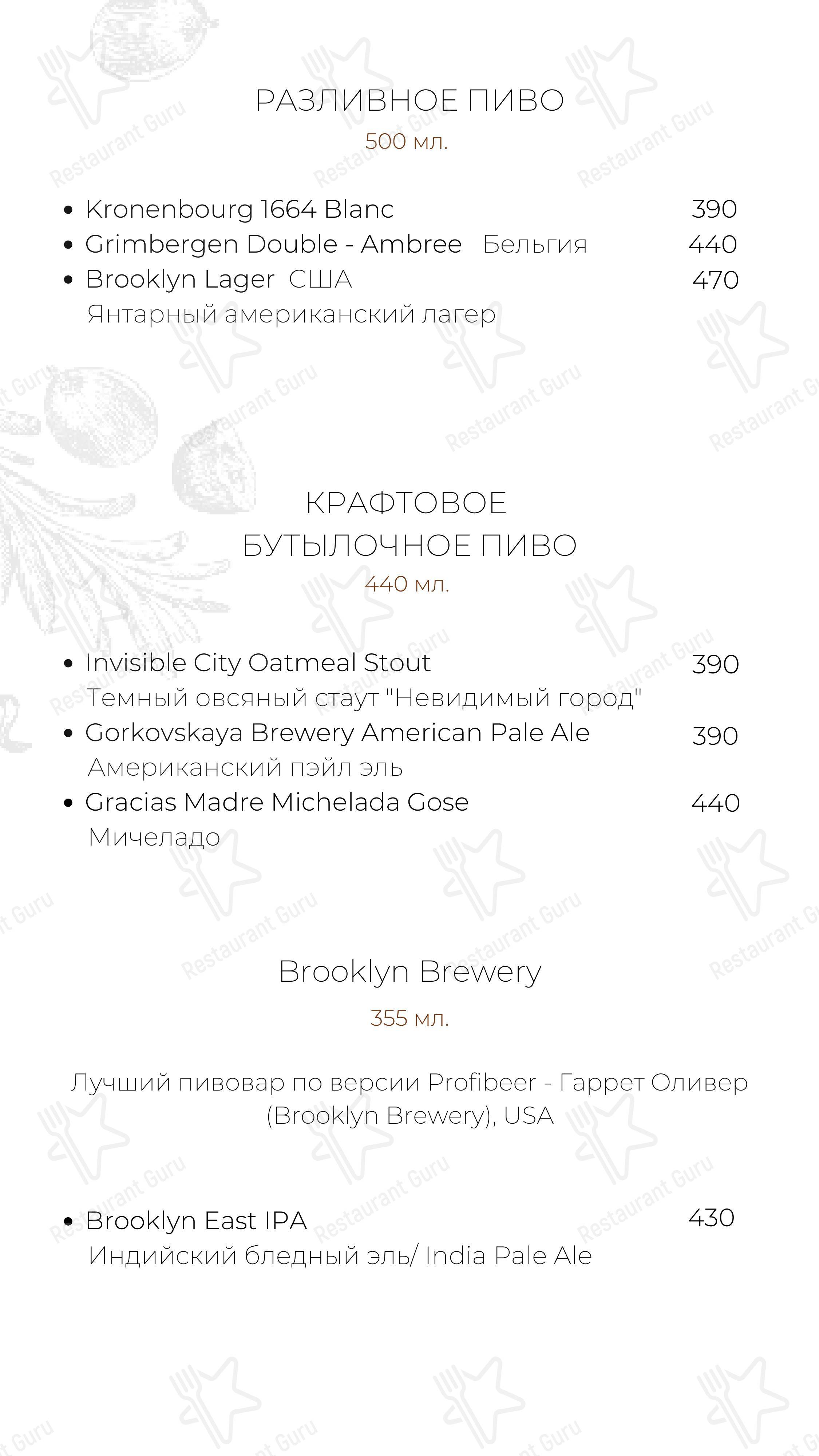 РАЗЛИВНОЕ ПИВО
500 мл.

• Kronenbourg 1664 Blanc 390
• Grimbergen Double - Ambree Бельгия 440
• Brooklyn Lager США 470
Янтарный американский лагер

КРАФТОВОЕ
БУТЫЛОЧНОЕ ПИВО
440 мл.

• Invisible City Oatmeal Stout 390
Темный овсяный стаут "Невидимый город"
• Gorkovskaya Brewery American Pale Ale 390
Американский пэйл эль
• Gracias Madre Michelada Gose 440
Мичеладо

Brooklyn Brewery
355 мл.

Лучший пивовар по версии Profibeer - Гаррет Оливер (Brooklyn Brewery), USA

• Brooklyn East IPA 430
Индийский бледный эль/ India Pale Ale

Restaurant Guru